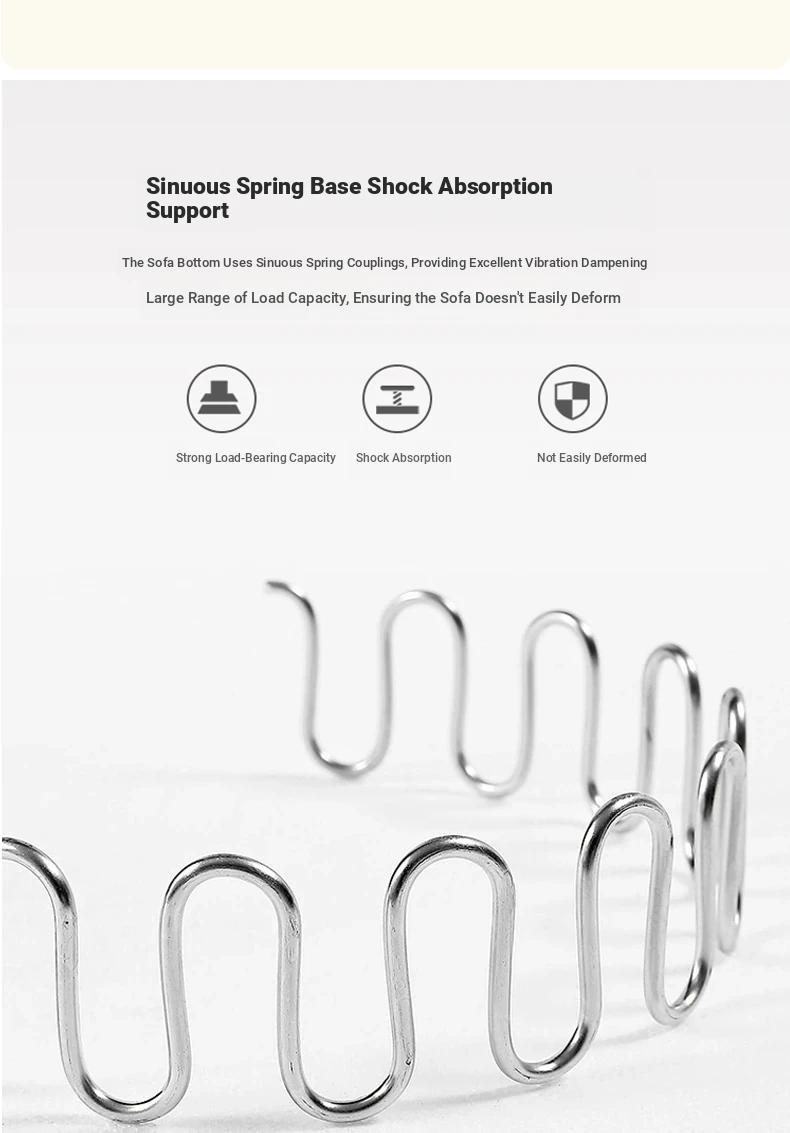 Sinuous Spring Base Shock Absorption Support

The Sofa Bottom Uses Sinuous Spring Couplings, Providing Excellent Vibration Dampening

Large Range of Load Capacity, Ensuring the Sofa Doesn't Easily Deform

Strong Load-Bearing Capacity

Shock Absorption

Not Easily Deformed